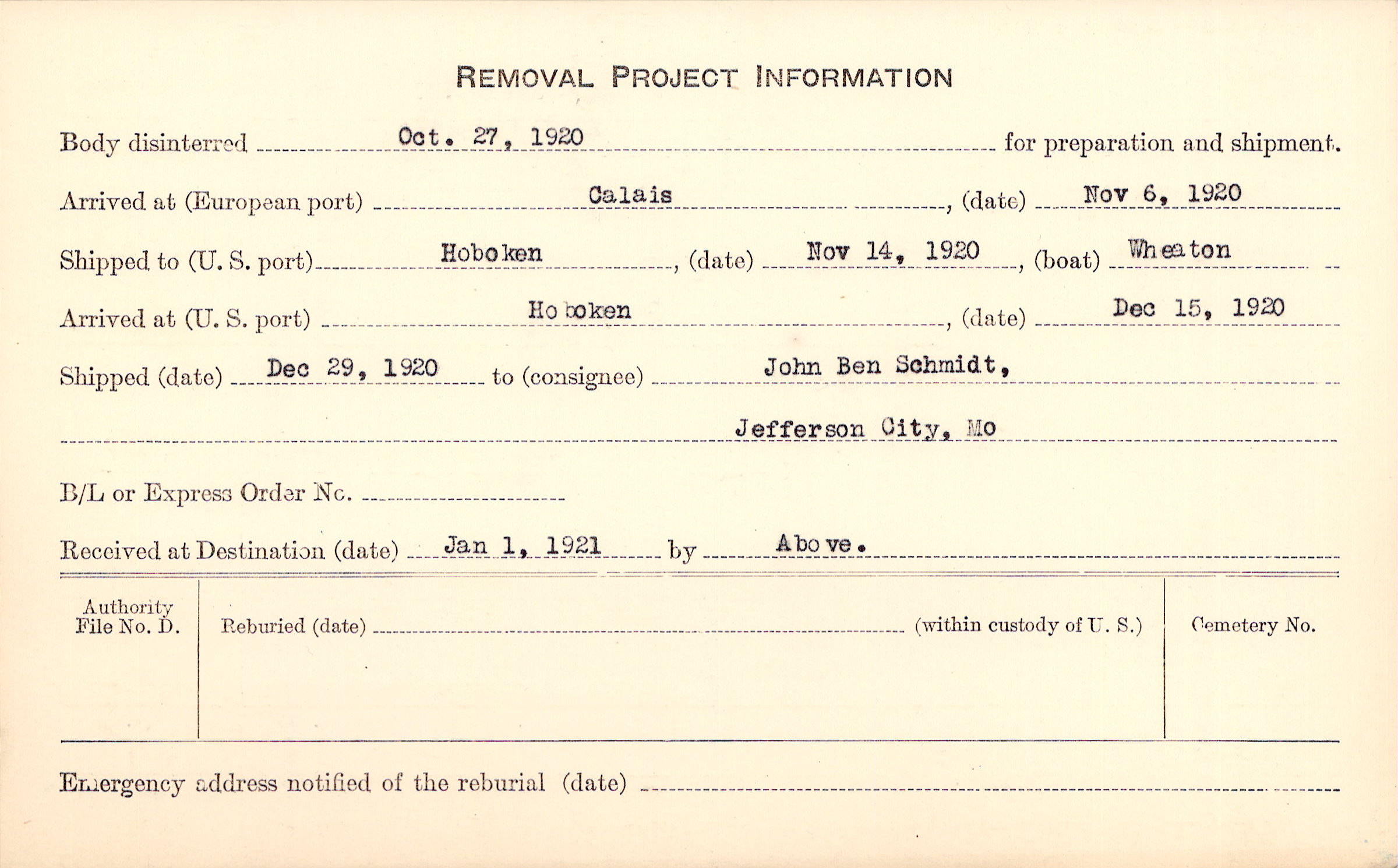 REMOVAL PROJECT INFORMATION

Body disinterred Oct. 27, 1920 for preparation and shipment.

Arrived at (European port) Calais, (date) Nov 6, 1920

Shipped to (U. S. port) Hoboken, (date) Nov 14, 1920, (boat) Wheaton

Arrived at (U. S. port) Hoboken, (date) Dec 15, 1920

Shipped (date) Dec 29, 1920 to (consignee) John Ben Schmidt,

Jefferson City, Mo

B/L or Express Order No.

Received at Destination (date) Jan 1, 1921 by Above.

Authority File No. D.

Reburied (date) (within custody of U. S.)

Cemetery No.

Emergency address notified of the reburial (date)